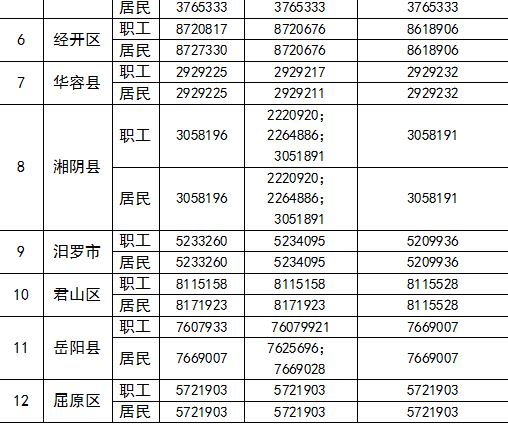 |  |  | 居民 | 3765333 | 3765333 | 3765333 |
|---|---|---|---|---|---|
| 6 | 经开区 | 职工 | 8720817 | 8720676 | 8618906 |
|  |  | 居民 | 8727330 | 8720676 | 8618906 |
| 7 | 华容县 | 职工 | 2929225 | 2929217 | 2929232 |
|  |  | 居民 | 2929225 | 2929211 | 2929232 |
| 8 | 湘阴县 | 职工 | 3058196 | 2220920；2264886；3051891 | 3058191 |
|  |  | 居民 | 3058196 | 2220920；2264886；3051891 | 3058191 |
| 9 | 汨罗市 | 职工 | 5233260 | 5234095 | 5209936 |
|  |  | 居民 | 5233260 | 5234095 | 5209936 |
| 10 | 君山区 | 职工 | 8115158 | 8115158 | 8115528 |
|  |  | 居民 | 8171923 | 8171923 | 8115528 |
| 11 | 岳阳县 | 职工 | 7607933 | 76079921 | 7669007 |
|  |  | 居民 | 7669007 | 7625696；7669028 | 7669007 |
| 12 | 屈原区 | 职工 | 5721903 | 5721903 | 5721903 |
|  |  | 居民 | 5721903 | 5721903 | 5721903 |